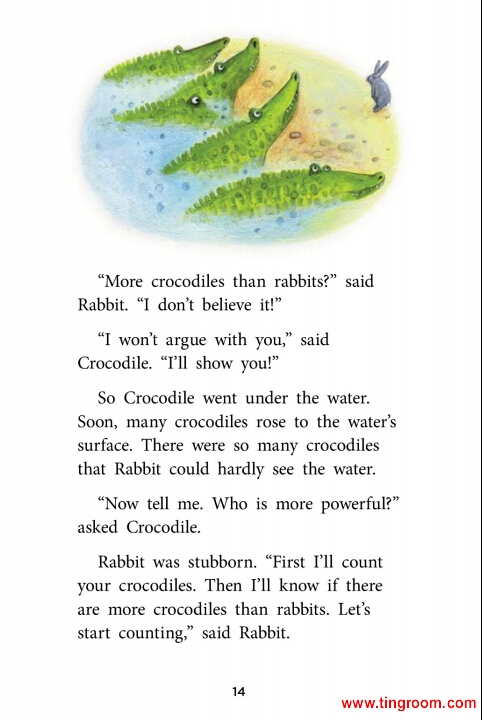 “More crocodiles than rabbits?” said Rabbit. “I don’t believe it!”

“I won’t argue with you,” said Crocodile. “I’ll show you!”

So Crocodile went under the water. Soon, many crocodiles rose to the water’s surface. There were so many crocodiles that Rabbit could hardly see the water.

“Now tell me. Who is more powerful?” asked Crocodile.

Rabbit was stubborn. “First I’ll count your crocodiles. Then I’ll know if there are more crocodiles than rabbits. Let’s start counting,” said Rabbit.

14

www.tingroom.com